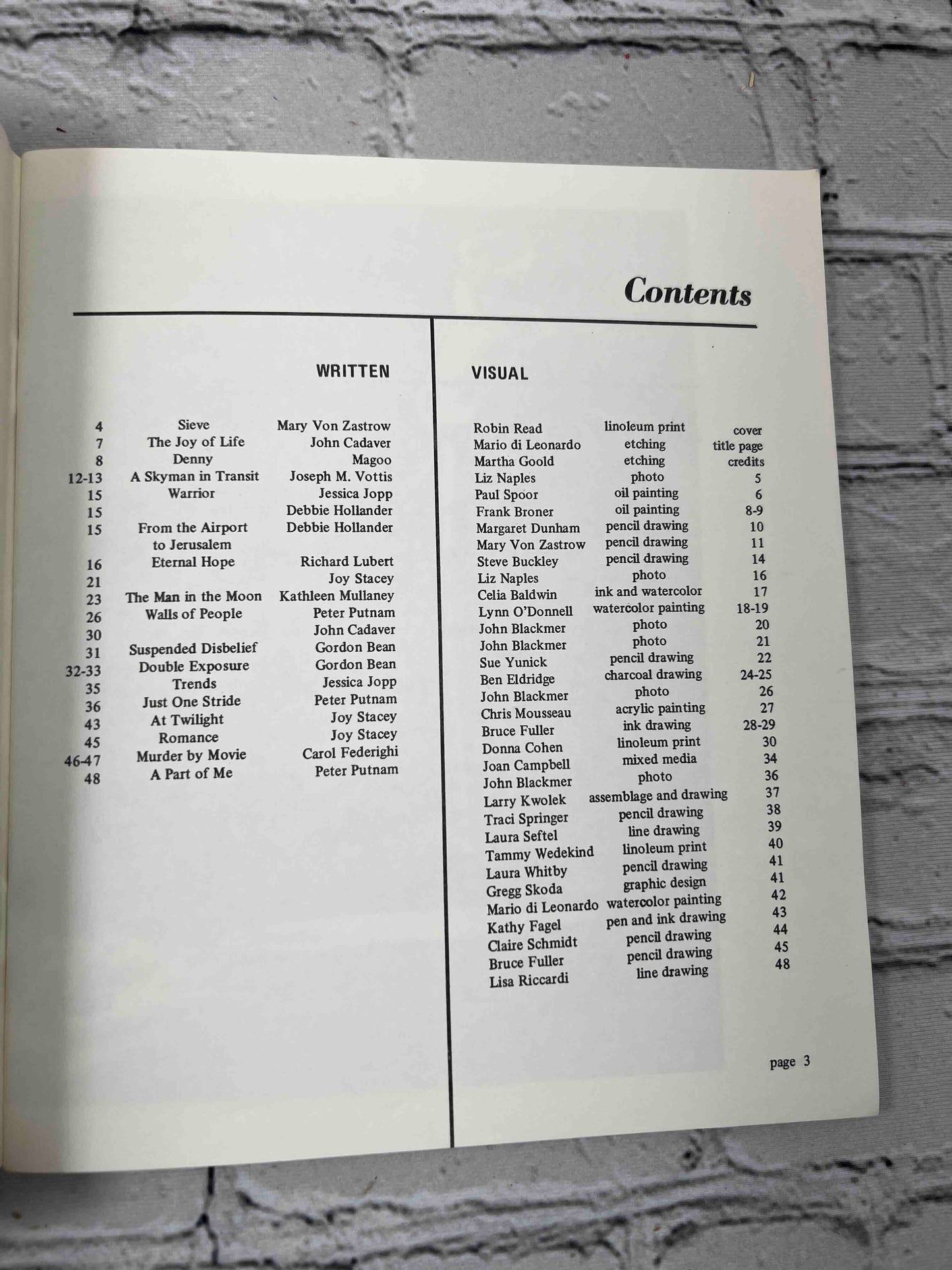 Contents

WRITTEN

| | | |
|---|---|---|
| 4 | Sieve | Mary Von Zastrow |
| 7 | The Joy of Life | John Cadaver |
| 8 | Denny | Magoo |
| 12-13 | A Skyman in Transit | Joseph M. Vottis |
| 15 | Warrior | Jessica Jopp |
| 15 | | Debbie Hollander |
| 15 | From the Airport to Jerusalem | Debbie Hollander |
| 16 | Eternal Hope | Richard Lubert |
| 21 | | Joy Stacey |
| 23 | The Man in the Moon | Kathleen Mullaney |
| 26 | Walls of People | Peter Putnam |
| 30 | | John Cadaver |
| 31 | Suspended Disbelief | Gordon Bean |
| 32-33 | Double Exposure | Gordon Bean |
| 35 | Trends | Jessica Jopp |
| 36 | Just One Stride | Peter Putnam |
| 43 | At Twilight | Joy Stacey |
| 45 | Romance | Joy Stacey |
| 46-47 | Murder by Movie | Carol Federighi |
| 48 | A Part of Me | Peter Putnam |

VISUAL

| | | |
|---|---|---|
| Robin Read | linoleum print | cover |
| Mario di Leonardo | etching | title page |
| Martha Goold | etching | credits |
| Liz Naples | photo | 5 |
| Paul Spoor | oil painting | 6 |
| Frank Broner | oil painting | 8-9 |
| Margaret Dunham | pencil drawing | 10 |
| Mary Von Zastrow | pencil drawing | 11 |
| Steve Buckley | pencil drawing | 14 |
| Liz Naples | photo | 16 |
| Celia Baldwin | ink and watercolor | 17 |
| Lynn O'Donnell | watercolor painting | 18-19 |
| John Blackmer | photo | 20 |
| John Blackmer | photo | 21 |
| Sue Yunick | pencil drawing | 22 |
| Ben Eldridge | charcoal drawing | 24-25 |
| John Blackmer | photo | 26 |
| Chris Mousseau | acrylic painting | 27 |
| Bruce Fuller | ink drawing | 28-29 |
| Donna Cohen | linoleum print | 30 |
| Joan Campbell | mixed media | 34 |
| John Blackmer | photo | 36 |
| Larry Kwolek | assemblage and drawing | 37 |
| Traci Springer | pencil drawing | 38 |
| Laura Seftel | line drawing | 39 |
| Tammy Wedekind | linoleum print | 40 |
| Laura Whitby | pencil drawing | 41 |
| Gregg Skoda | graphic design | 41 |
| Mario di Leonardo | watercolor painting | 42 |
| Kathy Fagel | pen and ink drawing | 43 |
| Claire Schmidt | pencil drawing | 44 |
| Bruce Fuller | pencil drawing | 45 |
| Lisa Riccardi | line drawing | 48 |

page 3